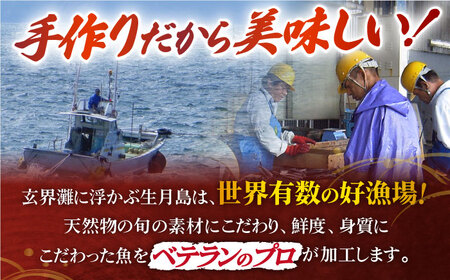 手作りだから美味しい!

玄界灘に浮かぶ生月島は、世界有数の好漁場!
天然物の旬の素材にこだわり、鮮度、身質にこだわった魚をベテランのプロが加工します。